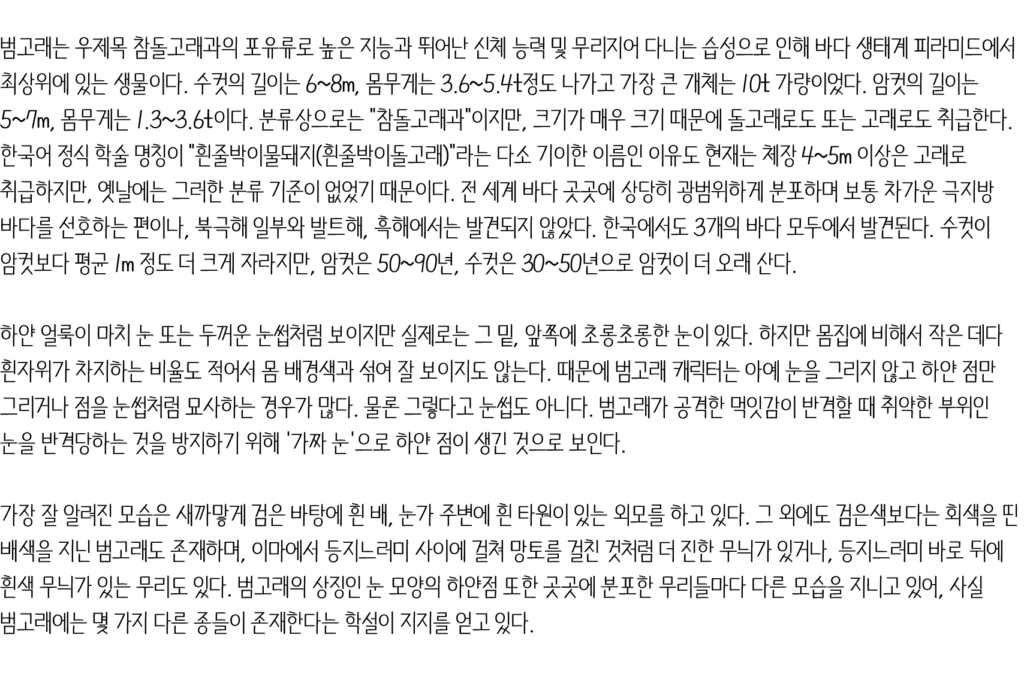 범고래는 우제목 참돌고래과의 포유류로 높은 지능과 뛰어난 신체 능력 및 무리지어 다니는 습성으로 인해 바다 생태계 피라미드에서 최상위에 있는 생물이다. 수컷의 길이는 6~8m, 몸무게는 3.6~5.4t정도 나가고 가장 큰 개체는 10t 가량이었다. 암컷의 길이는 5~7m, 몸무게는 1.3~3.6t이다. 분류상으로는 "참돌고래과"이지만, 크기가 매우 크기 때문에 돌고래로도 또는 고래로도 취급한다. 한국어 정식 학술 명칭이 "흰줄박이물돼지(흰줄박이돌고래)"라는 다소 기이한 이름인 이유도 현재는 체장 4~5m 이상은 고래로 취급하지만, 옛날에는 그러한 분류 기준이 없었기 때문이다. 전 세계 바다 곳곳에 상당히 광범위하게 분포하며 보통 차가운 극지방 바다를 선호하는 편이나, 북극해 일부와 발트해, 흑해에서는 발견되지 않았다. 한국에서도 3개의 바다 모두에서 발견된다. 수컷이 암컷보다 평균 1m 정도 더 크게 자라지만, 암컷은 50~90년, 수컷은 30~50년으로 암컷이 더 오래 산다.

하얀 얼룩이 마치 눈 또는 두꺼운 눈썹처럼 보이지만 실제로는 그 밑, 앞쪽에 초롱초롱한 눈이 있다. 하지만 몸집에 비해서 작은 데다 흰자위가 차지하는 비율도 적어서 몸 배경색과 섞여 잘 보이지도 않는다. 때문에 범고래 캐릭터는 아예 눈을 그리지 않고 하얀 점만 그리거나 점을 눈썹처럼 묘사하는 경우가 많다. 물론 그렇다고 눈썹도 아니다. 범고래가 공격한 먹잇감이 반격할 때 취약한 부위인 눈을 반격당하는 것을 방지하기 위해 '가짜 눈'으로 하얀 점이 생긴 것으로 보인다.

가장 잘 알려진 모습은 새까맣게 검은 바탕에 흰 배, 눈가 주변에 흰 타원이 있는 외모를 하고 있다. 그 외에도 검은색보다는 회색을 띤 배색을 지닌 범고래도 존재하며, 이마에서 등지느러미 사이에 걸쳐 망토를 걸친 것처럼 더 진한 무늬가 있거나, 등지느러미 바로 뒤에 흰색 무늬가 있는 무리도 있다. 범고래의 상징인 눈 모양의 하얀점 또한 곳곳에 분포한 무리들마다 다른 모습을 지니고 있어, 사실 범고래에는 몇 가지 다른 종들이 존재한다는 학설이 지지를 얻고 있다.